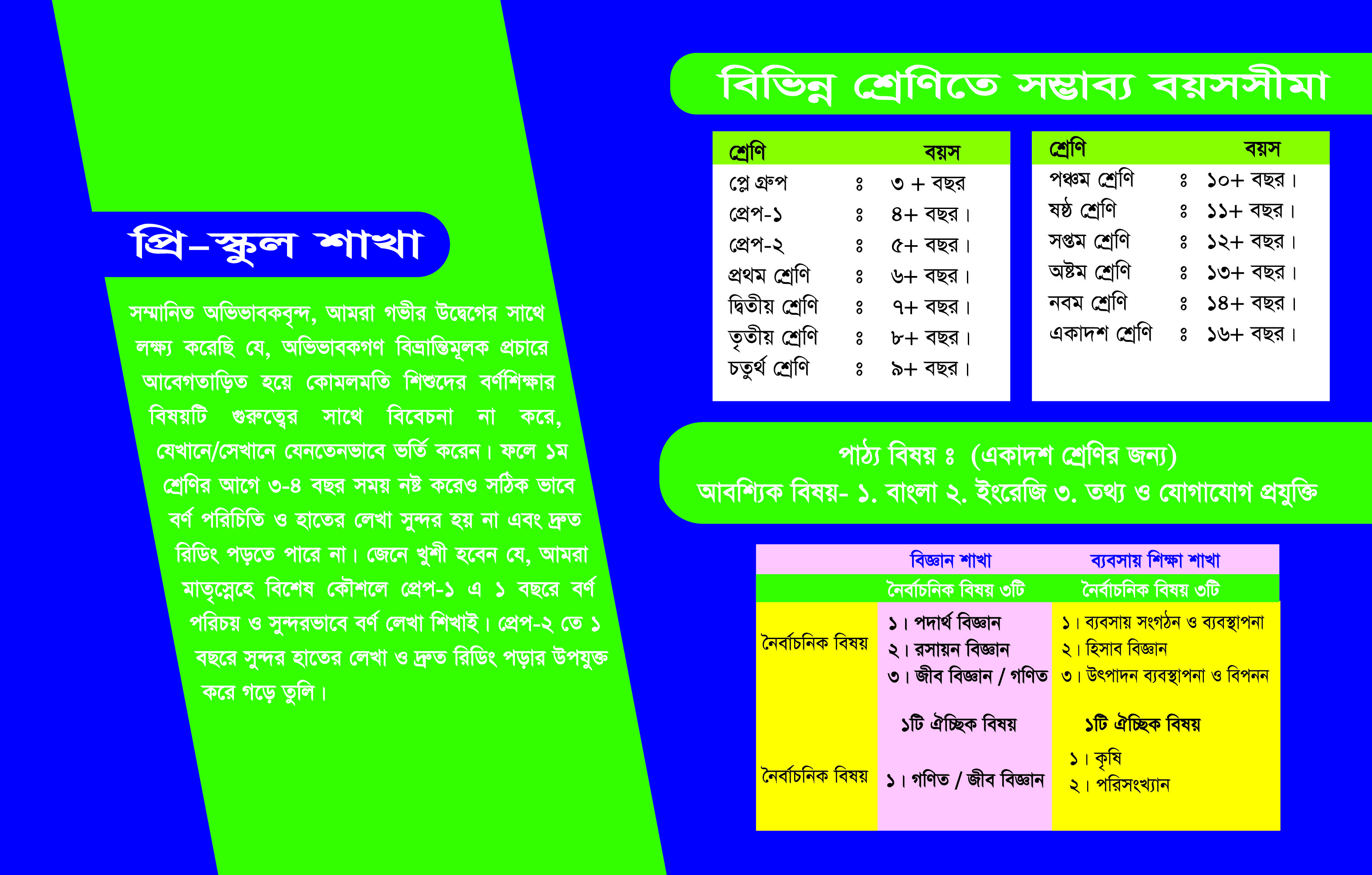 প্রি-স্কুল শাখা

সম্মানিত অভিভাবকবৃন্দ, আমরা গভীর উদ্বেগের সাথে লক্ষ্য করেছি যে, অভিভাবকগণ বিভ্রান্তিমূলক প্রচারে আবেগতাড়িত হয়ে কোমলমতি শিশুদের বর্ণশিক্ষার বিষয়টি গুরুত্বের সাথে বিবেচনা না করে, যেখানে/সেখানে যেনতেনভাবে ভর্তি করেন। ফলে ১ম শ্রেণির আগে ৩-৪ বছর সময় নষ্ট করেও সঠিক ভাবে বর্ণ পরিচিতি ও হাতের লেখা সুন্দর হয় না এবং দ্রুত রিডিং পড়তে পারে না। জেনে খুশী হবেন যে, আমরা মাতৃস্নেহে বিশেষ কৌশলে প্রেপ-১ এ ১ বছরে বর্ণ পরিচয় ও সুন্দরভাবে বর্ণ লেখা শিখাই। প্রেপ-২ তে ১ বছরে সুন্দর হাতের লেখা ও দ্রুত রিডিং পড়ার উপযুক্ত করে গড়ে তুলি।

বিভিন্ন শ্রেণিতে সম্ভাব্য বয়সসীমা

শ্রেণি বয়স
প্লে গ্রুপ ঃ ৩ + বছর
প্রেপ-১ ঃ ৪+ বছর।
প্রেপ-২ ঃ ৫+ বছর।
প্রথম শ্রেণি ঃ ৬+ বছর।
দ্বিতীয় শ্রেণি ঃ ৭+ বছর।
তৃতীয় শ্রেণি ঃ ৮+ বছর।
চতুর্থ শ্রেণি ঃ ৯+ বছর।

শ্রেণি বয়স
পঞ্চম শ্রেণি ঃ ১০+ বছর।
ষষ্ঠ শ্রেণি ঃ ১১+ বছর।
সপ্তম শ্রেণি ঃ ১২+ বছর।
অষ্টম শ্রেণি ঃ ১৩+ বছর।
নবম শ্রেণি ঃ ১৪+ বছর।
একাদশ শ্রেণি ঃ ১৬+ বছর।

পাঠ্য বিষয় ঃ (একাদশ শ্রেণির জন্য)
আবশ্যিক বিষয়- ১. বাংলা ২. ইংরেজি ৩. তথ্য ও যোগাযোগ প্রযুক্তি

| | বিজ্ঞান শাখা | ব্যবসায় শিক্ষা শাখা |
|---|---|---|
| | নৈর্বাচনিক বিষয় ৩টি | নৈর্বাচনিক বিষয় ৩টি |
| নৈর্বাচনিক বিষয় | ১। পদার্থ বিজ্ঞান ২। রসায়ন বিজ্ঞান ৩। জীব বিজ্ঞান / গণিত | ১। ব্যবসায় সংগঠন ও ব্যবস্থাপনা ২। হিসাব বিজ্ঞান ৩। উৎপাদন ব্যবস্থাপনা ও বিপনন |
| | ১টি ঐচ্ছিক বিষয় | ১টি ঐচ্ছিক বিষয় |
| নৈর্বাচনিক বিষয় | ১। গণিত / জীব বিজ্ঞান | ১। কৃষি ২। পরিসংখ্যান |